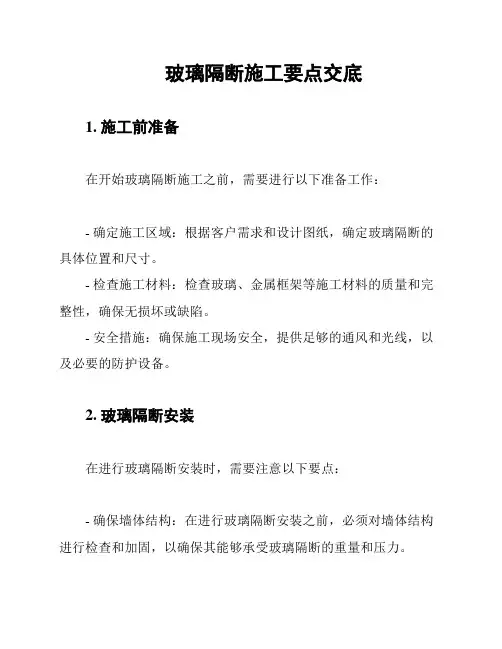 玻璃隔断施工要点交底

1. 施工前准备

在开始玻璃隔断施工之前，需要进行以下准备工作：

- 确定施工区域：根据客户需求和设计图纸，确定玻璃隔断的具体位置和尺寸。

- 检查施工材料：检查玻璃、金属框架等施工材料的质量和完整性，确保无损坏或缺陷。

- 安全措施：确保施工现场安全，提供足够的通风和光线，以及必要的防护设备。

2. 玻璃隔断安装

在进行玻璃隔断安装时，需要注意以下要点：

- 确保墙体结构：在进行玻璃隔断安装之前，必须对墙体结构进行检查和加固，以确保其能够承受玻璃隔断的重量和压力。